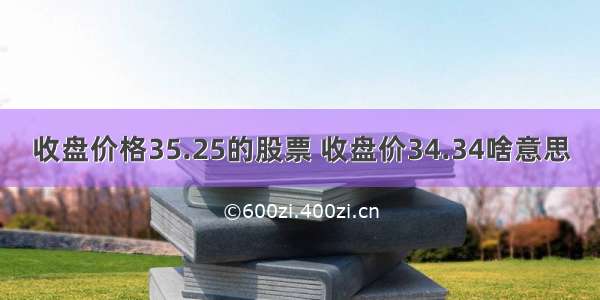 收盘价格35.25的股票 收盘价34.34啥意思

©600zi.400zi.cn